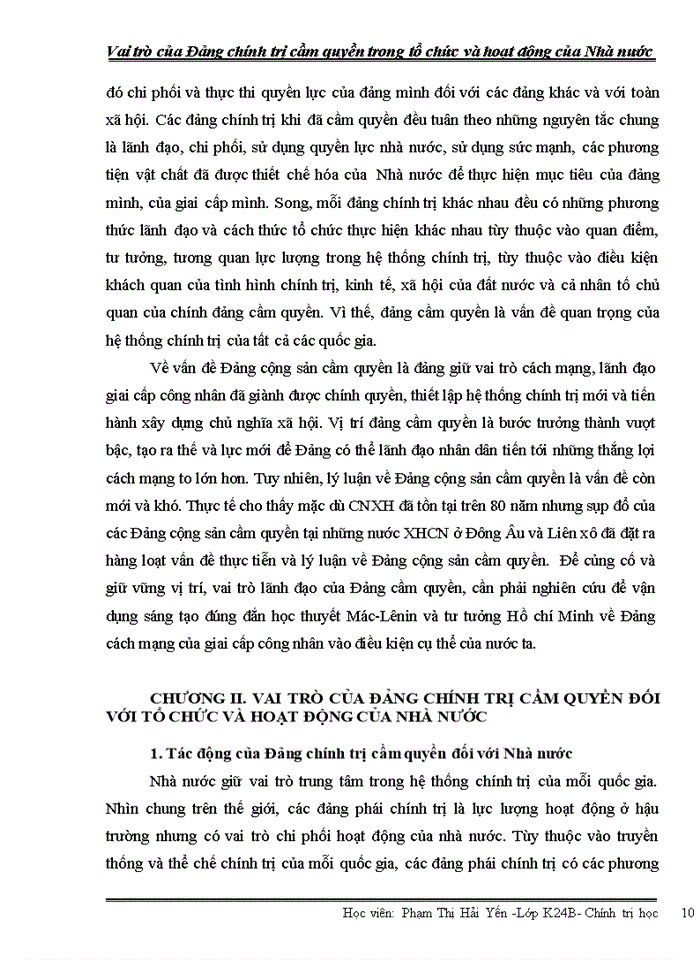 Vai trò của Đảng chính trị cầm quyền trong tổ chức và hoạt động của Nhà nước

đó chi phối và thực thi quyền lực của đảng mình đối với các đảng khác và với toàn xã hội. Các đảng chính trị khi đã cầm quyền đều tuân theo những nguyên tắc chung là lãnh đạo, chi phối, sử dụng quyền lực nhà nước, sử dụng sức mạnh, các phương tiện vật chất đã được thiết chế hóa của Nhà nước để thực hiện mục tiêu của đảng mình, của giai cấp mình. Song, mỗi đảng chính trị khác nhau đều có những phương thức lãnh đạo và cách thức tổ chức thực hiện khác nhau tùy thuộc vào quan điểm, tư tưởng, tương quan lực lượng trong hệ thống chính trị, tùy thuộc vào điều kiện khách quan của tình hình chính trị, kinh tế, xã hội của đất nước và cả nhân tố chủ quan của chính đảng cầm quyền. Vì thế, đảng cầm quyền là vấn đề quan trọng của hệ thống chính trị của tất cả các quốc gia.

Về vấn đề Đảng cộng sản cầm quyền là đảng giữ vai trò cách mạng, lãnh đạo giai cấp công nhân đã giành được chính quyền, thiết lập hệ thống chính trị mới và tiến hành xây dựng chủ nghĩa xã hội. Vị trí đảng cầm quyền là bước trưởng thành vượt bậc, tạo ra thế và lực mới để Đảng có thể lãnh đạo nhân dân tiến tới những thắng lợi cách mạng to lớn hơn. Tuy nhiên, lý luận về Đảng cộng sản cầm quyền là vấn đề còn mới và khó. Thực tế cho thấy mặc dù CNXH đã tồn tại trên 80 năm nhưng sụp đổ của các Đảng cộng sản cầm quyền tại những nước XHCN ở Đông Âu và Liên xô đã đặt ra hàng loạt vấn đề thực tiễn và lý luận về Đảng cộng sản cầm quyền. Để củng cố và giữ vững vị trí, vai trò lãnh đạo của Đảng cầm quyền, cần phải nghiên cứu để vận dụng sáng tạo đúng đắn học thuyết Mác-Lênin và tư tưởng Hồ chí Minh về Đảng cách mạng của giai cấp công nhân vào điều kiện cụ thể của nước ta.

CHƯƠNG II. VAI TRÒ CỦA ĐẢNG CHÍNH TRỊ CẦM QUYỀN ĐỐI VỚI TỔ CHỨC VÀ HOẠT ĐỘNG CỦA NHÀ NƯỚC

1. Tác động của Đảng chính trị cầm quyền đối với Nhà nước

Nhà nước giữ vai trò trung tâm trong hệ thống chính trị của mỗi quốc gia. Nhìn chung trên thế giới, các đảng phái chính trị là lực lượng hoạt động ở hậu trường nhưng có vai trò chi phối hoạt động của nhà nước. Tùy thuộc vào truyền thống và thể chế chính trị của mỗi quốc gia, các đảng phái chính trị có các phương

Học viên: Phạm Thị Hải Yến -Lớp K24B- Chính trị học 10